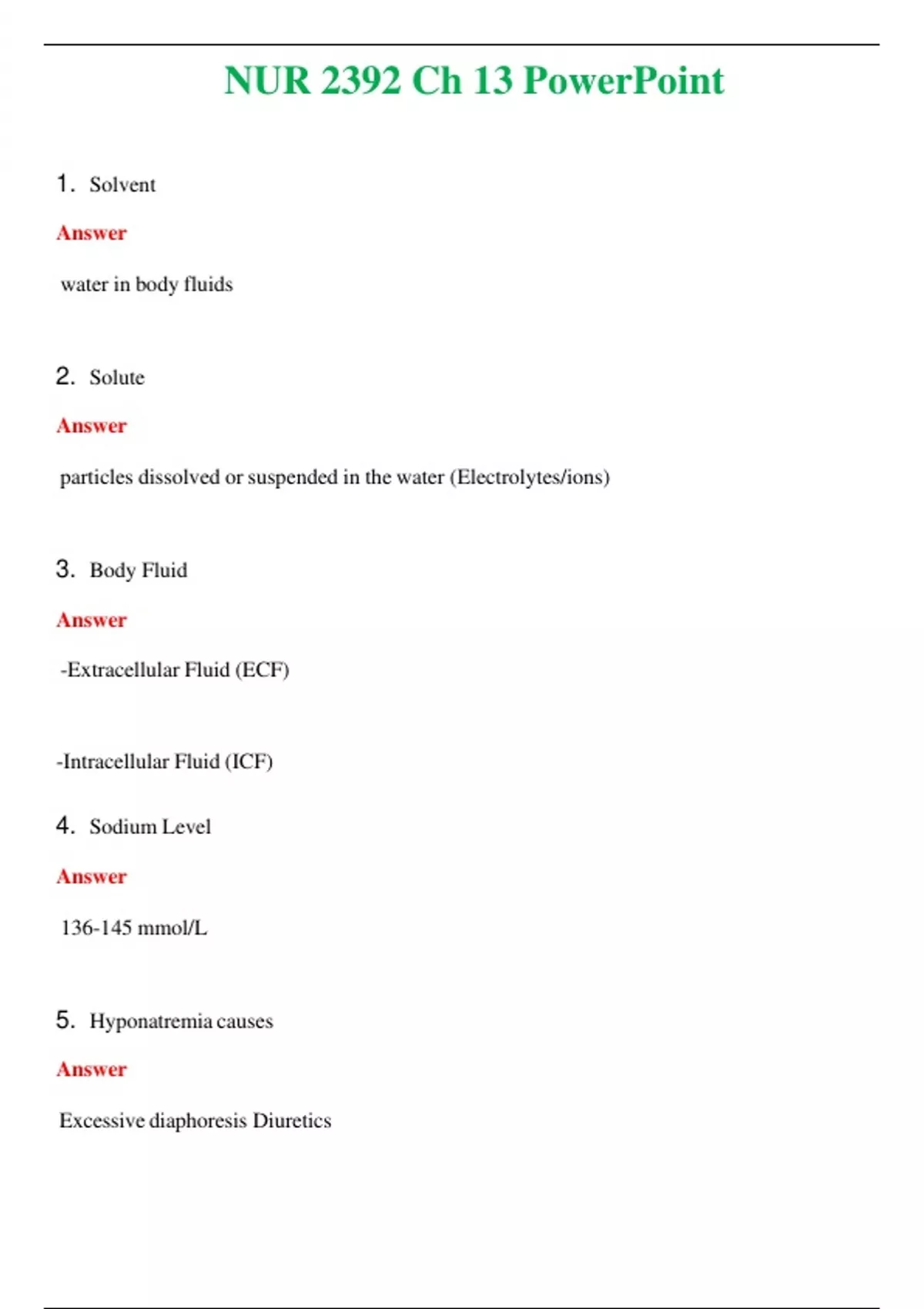 NUR 2392 Ch 13 PowerPoint

1. Solvent

Answer

water in body fluids

2. Solute

Answer

particles dissolved or suspended in the water (Electrolytes/ions)

3. Body Fluid

Answer

-Extracellular Fluid (ECF)

-Intracellular Fluid (ICF)

4. Sodium Level

Answer

136-145 mmol/L

5. Hyponatremia causes

Answer

Excessive diaphoresis Diuretics